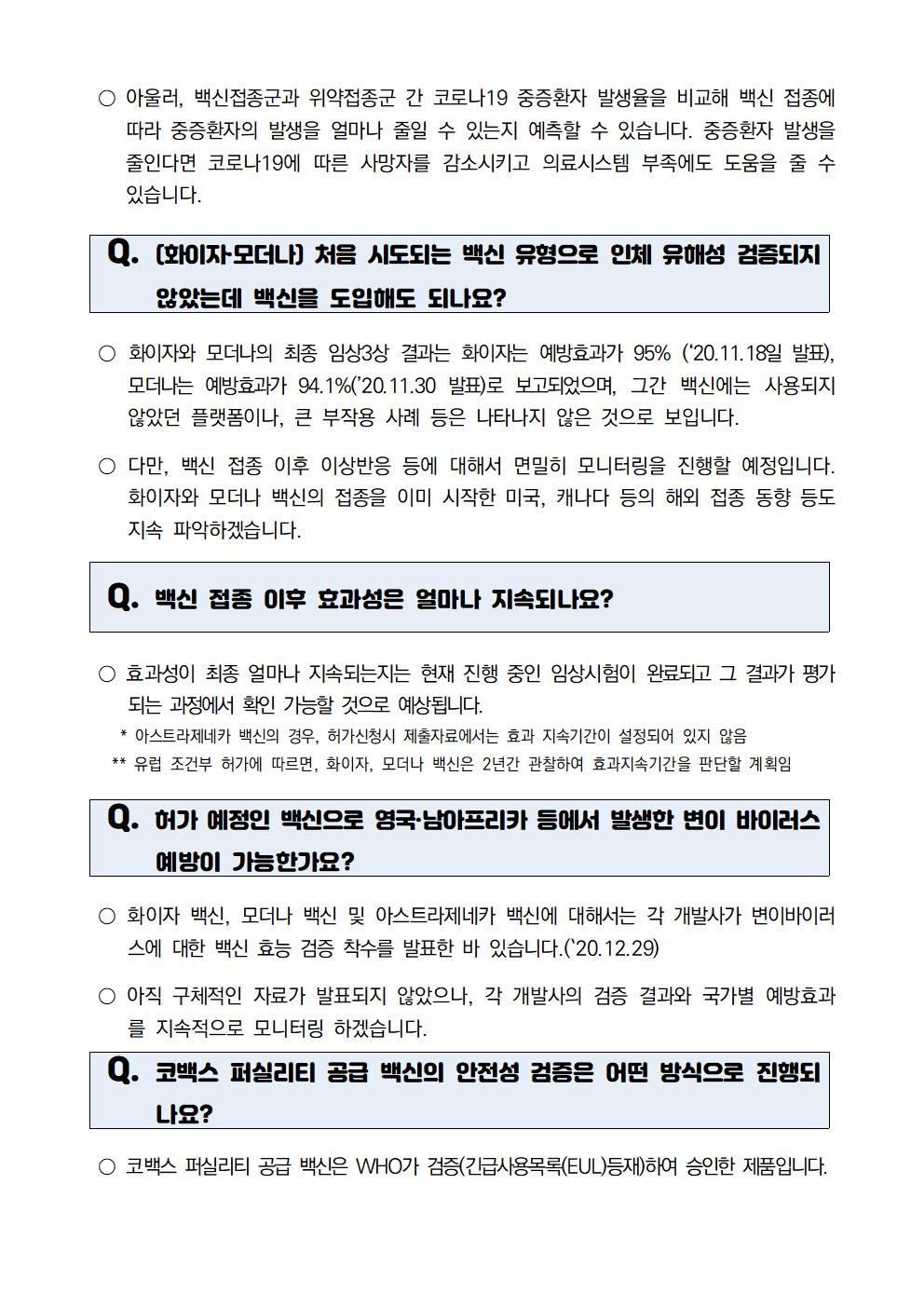 ○ 아울러, 백신접종군과 위약접종군 간 코로나19 중증환자 발생율을 비교해 백신 접종에 따라 중증환자의 발생을 얼마나 줄일 수 있는지 예측할 수 있습니다. 중증환자 발생을 줄인다면 코로나19에 따른 사망자를 감소시키고 의료시스템 부족에도 도움을 줄 수 있습니다.

Q. (화이자·모더나) 처음 시도되는 백신 유형으로 인체 유해성 검증되지 않았는데 백신을 도입해도 되나요?

○ 화이자와 모더나의 최종 임상3상 결과는 화이자는 예방효과가 95% ('20.11.18일 발표), 모더나는 예방효과가 94.1%('20.11.30 발표)로 보고되었으며, 그간 백신에는 사용되지 않았던 플랫폼이나, 큰 부작용 사례 등은 나타나지 않은 것으로 보입니다.

○ 다만, 백신 접종 이후 이상반응 등에 대해서 면밀히 모니터링을 진행할 예정입니다. 화이자와 모더나 백신의 접종을 이미 시작한 미국, 캐나다 등의 해외 접종 동향 등도 지속 파악하겠습니다.

Q. 백신 접종 이후 효과성은 얼마나 지속되나요?

○ 효과성이 최종 얼마나 지속되는지는 현재 진행 중인 임상시험이 완료되고 그 결과가 평가되는 과정에서 확인 가능할 것으로 예상됩니다.
* 아스트라제네카 백신의 경우, 허가신청시 제출자료에서는 효과 지속기간이 설정되어 있지 않음
** 유럽 조건부 허가에 따르면, 화이자, 모더나 백신은 2년간 관찰하여 효과지속기간을 판단할 계획임

Q. 허가 예정인 백신으로 영국·남아프리카 등에서 발생한 변이 바이러스 예방이 가능한가요?

○ 화이자 백신, 모더나 백신 및 아스트라제네카 백신에 대해서는 각 개발사가 변이바이러스에 대한 백신 효능 검증 착수를 발표한 바 있습니다.('20.12.29)

○ 아직 구체적인 자료가 발표되지 않았으나, 각 개발사의 검증 결과와 국가별 예방효과를 지속적으로 모니터링 하겠습니다.

Q. 코백스 퍼실리티 공급 백신의 안전성 검증은 어떤 방식으로 진행되나요?

○ 코백스 퍼실리티 공급 백신은 WHO가 검증(긴급사용목록(EUL)등재)하여 승인한 제품입니다.